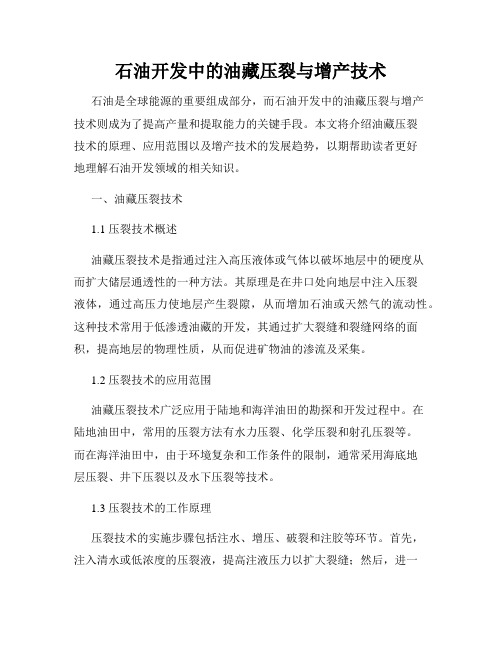 石油开发中的油藏压裂与增产技术

石油是全球能源的重要组成部分，而石油开发中的油藏压裂与增产技术则成为了提高产量和提取能力的关键手段。本文将介绍油藏压裂技术的原理、应用范围以及增产技术的发展趋势，以期帮助读者更好地理解石油开发领域的相关知识。

一、油藏压裂技术

1.1 压裂技术概述

油藏压裂技术是指通过注入高压液体或气体以破坏地层中的硬度从而扩大储层通透性的一种方法。其原理是在井口处向地层中注入压裂液体，通过高压力使地层产生裂隙，从而增加石油或天然气的流动性。这种技术常用于低渗透油藏的开发，其通过扩大裂缝和裂缝网络的面积，提高地层的物理性质，从而促进矿物油的渗流及采集。

1.2 压裂技术的应用范围

油藏压裂技术广泛应用于陆地和海洋油田的勘探和开发过程中。在陆地油田中，常用的压裂方法有水力压裂、化学压裂和射孔压裂等。而在海洋油田中，由于环境复杂和工作条件的限制，通常采用海底地层压裂、井下压裂以及水下压裂等技术。

1.3 压裂技术的工作原理

压裂技术的实施步骤包括注水、增压、破裂和注胶等环节。首先，注入清水或低浓度的压裂液，提高注液压力以扩大裂缝；然后，进一